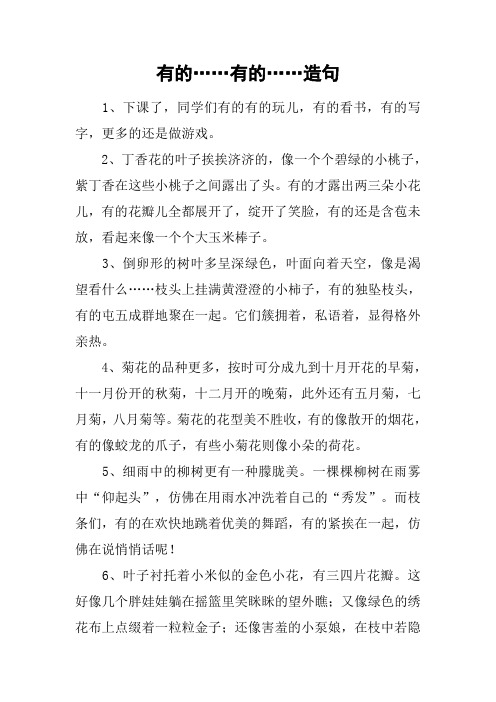 有的……有的……造句

1、下课了，同学们有的有的玩儿，有的看书，有的写字，更多的还是做游戏。

2、丁香花的叶子挨挨济济的，像一个个碧绿的小桃子，紫丁香在这些小桃子之间露出了头。有的才露出两三朵小花儿，有的花瓣儿全都展开了，绽开了笑脸，有的还是含苞未放，看起来像一个个大玉米棒子。

3、倒卵形的树叶多呈深绿色，叶面向着天空，像是渴望看什么……枝头上挂满黄澄澄的小柿子，有的独坠枝头，有的屯五成群地聚在一起。它们簇拥着，私语着，显得格外亲热。

4、菊花的品种更多，按时可分成九到十月开花的早菊，十一月份开的秋菊，十二月开的晚菊，此外还有五月菊，七月菊，八月菊等。菊花的花型美不胜收，有的像散开的烟花，有的像蛟龙的爪子，有些小菊花则像小朵的荷花。

5、细雨中的柳树更有一种朦胧美。一棵棵柳树在雨雾中“仰起头”，仿佛在用雨水冲洗着自己的“秀发”。而枝条们，有的在欢快地跳着优美的舞蹈，有的紧挨在一起，仿佛在说悄悄话呢！

6、叶子衬托着小米似的金色小花，有三四片花瓣。这好像几个胖娃娃躺在摇篮里笑眯眯的望外瞧；又像绿色的绣花布上点缀着一粒粒金子；还像害羞的小泵娘，在枝中若隐